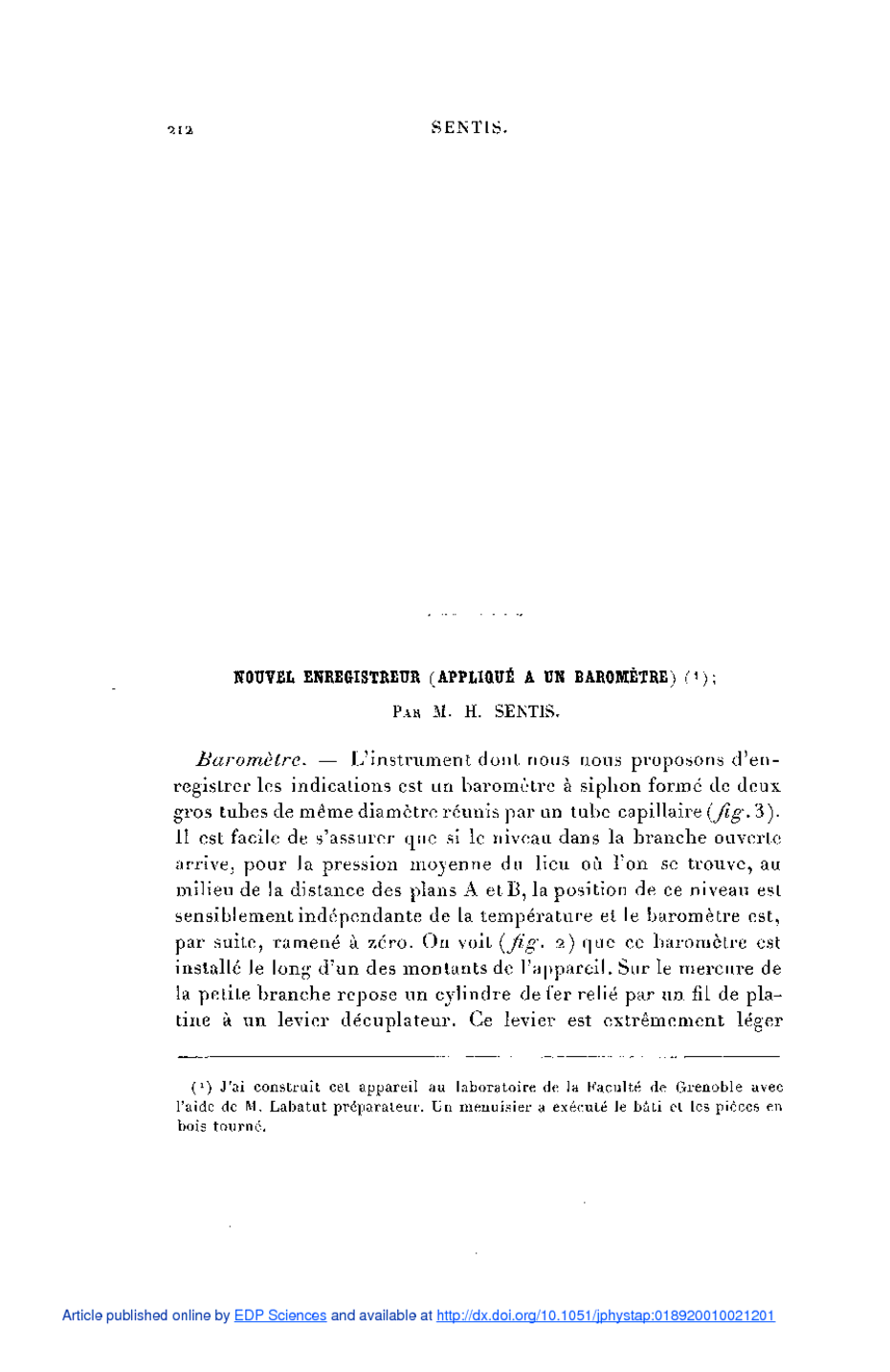 212 SENTIS.

NOUVEL ENREGISTREUR (APPLIQUÉ A UN BAROMÈTRE) (¹);

Par M. H. SENTIS.

Baromètre. — L'instrument dont nous nous proposons d'enregistrer les indications est un baromètre à siphon formé de deux gros tubes de même diamètre réunis par un tube capillaire (fig. 3). Il est facile de s'assurer que si le niveau dans la branche ouverte arrive, pour la pression moyenne du lieu où l'on se trouve, au milieu de la distance des plans A et B, la position de ce niveau est sensiblement indépendante de la température et le baromètre est, par suite, ramené à zéro. On voit (fig. 2) que ce baromètre est installé le long d'un des montants de l'appareil. Sur le mercure de la petite branche repose un cylindre de fer relié par un fil de platine à un levier décuplateur. Ce levier est extrêmement léger

(¹) J'ai construit cet appareil au laboratoire de la Faculté de Grenoble avec l'aide de M. Labatut préparateur. Un menuisier a exécuté le bâti et les pièces en bois tourné.

Article published online by EDP Sciences and available at http://dx.doi.org/10.1051/jphystap:018920010021201